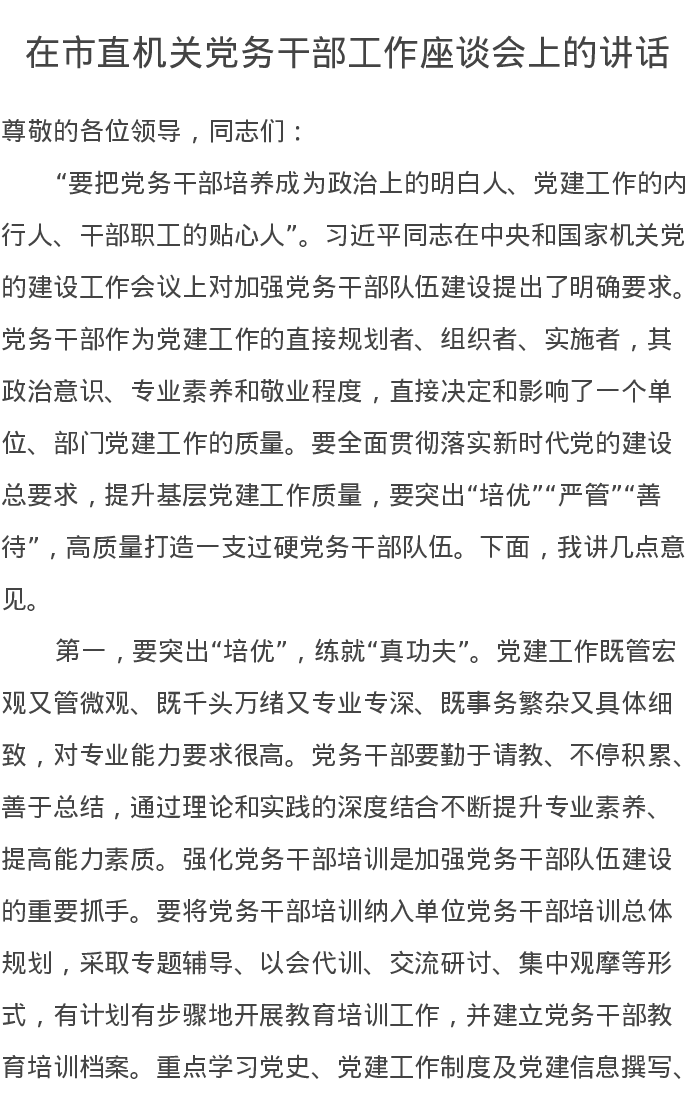 在市直机关党务干部工作座谈会上的讲话

尊敬的各位领导，同志们：

“要把党务干部培养成为政治上的明白人、党建工作的内行人、干部职工的贴心人”。习近平同志在中央和国家机关党的建设工作会议上对加强党务干部队伍建设提出了明确要求。党务干部作为党建工作的直接规划者、组织者、实施者，其政治意识、专业素养和敬业程度，直接决定和影响了一个单位、部门党建工作的质量。要全面贯彻落实新时代党的建设总要求，提升基层党建工作质量，要突出“培优”“严管”“善待”，高质量打造一支过硬党务干部队伍。下面，我讲几点意见。

第一，要突出“培优”，练就“真功夫”。党建工作既管宏观又管微观、既千头万绪又专业专深、既事务繁杂又具体细致，对专业能力要求很高。党务干部要勤于请教、不停积累、善于总结，通过理论和实践的深度结合不断提升专业素养、提高能力素质。强化党务干部培训是加强党务干部队伍建设的重要抓手。要将党务干部培训纳入单位党务干部培训总体规划，采取专题辅导、以会代训、交流研讨、集中观摩等形式，有计划有步骤地开展教育培训工作，并建立党务干部教育培训档案。重点学习党史、党建工作制度及党建信息撰写、